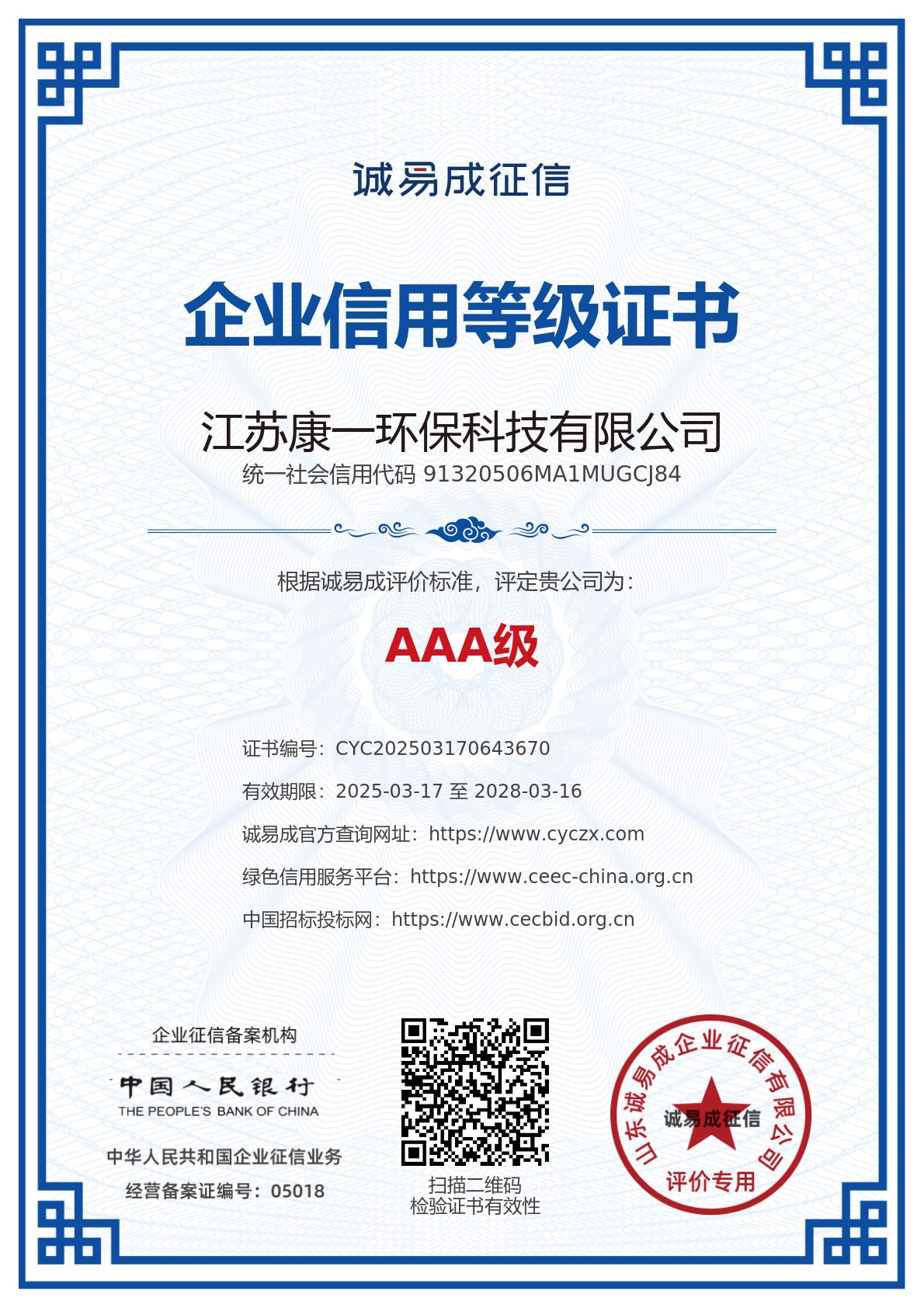 诚易成征信

企业信用等级证书

江苏康一环保科技有限公司
统一社会信用代码 91320506MA1MUGCJ84

根据诚易成评价标准，评定贵公司为：

AAA级

证书编号：CYC202503170643670

有效期限：2025-03-17 至 2028-03-16

诚易成官方查询网址：https://www.cyczx.com

绿色信用服务平台：https://www.ceec-china.org.cn

中国招标投标网：https://www.cecbid.org.cn

企业征信备案机构

中国人民银行
THE PEOPLE'S BANK OF CHINA

中华人民共和国企业征信业务
经营备案证编号：05018

扫描二维码
检验证书有效性

山东诚易成企业征信有限公司
诚易成征信
评价专用